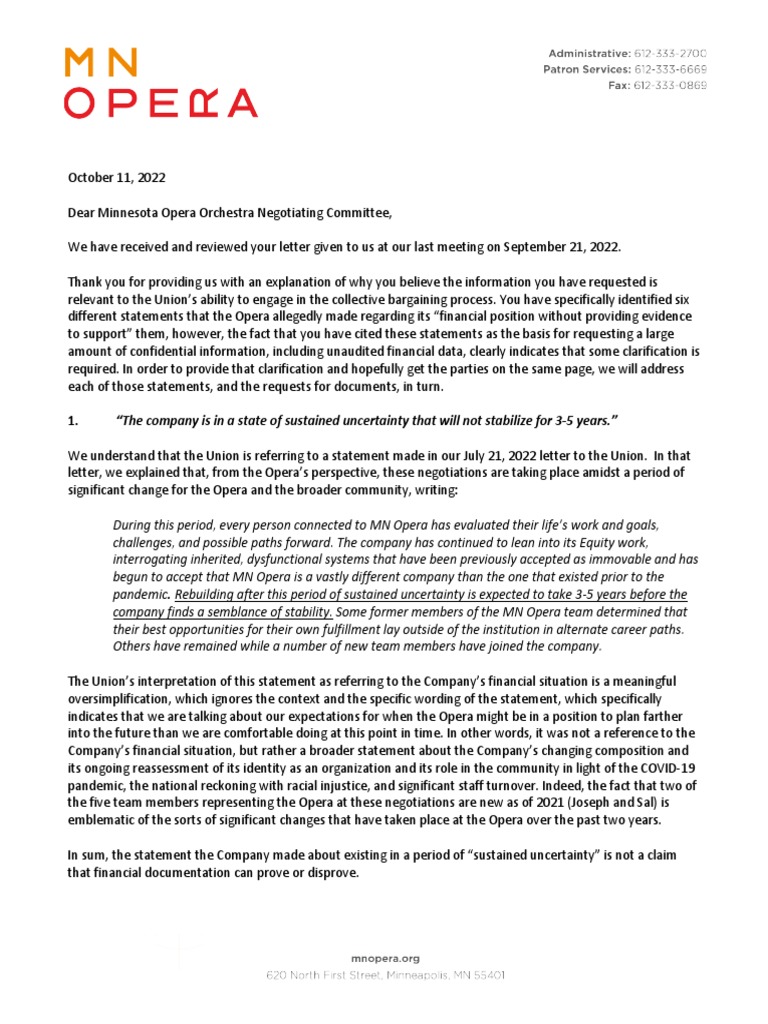 MN
OPERA

Administrative: 612-333-2700
Patron Services: 612-333-6669
Fax: 612-333-0869

October 11, 2022

Dear Minnesota Opera Orchestra Negotiating Committee,

We have received and reviewed your letter given to us at our last meeting on September 21, 2022.

Thank you for providing us with an explanation of why you believe the information you have requested is relevant to the Union's ability to engage in the collective bargaining process. You have specifically identified six different statements that the Opera allegedly made regarding its "financial position without providing evidence to support" them, however, the fact that you have cited these statements as the basis for requesting a large amount of confidential information, including unaudited financial data, clearly indicates that some clarification is required. In order to provide that clarification and hopefully get the parties on the same page, we will address each of those statements, and the requests for documents, in turn.

1. "The company is in a state of sustained uncertainty that will not stabilize for 3-5 years."

We understand that the Union is referring to a statement made in our July 21, 2022 letter to the Union. In that letter, we explained that, from the Opera's perspective, these negotiations are taking place amidst a period of significant change for the Opera and the broader community, writing:

During this period, every person connected to MN Opera has evaluated their life's work and goals, challenges, and possible paths forward. The company has continued to lean into its Equity work, interrogating inherited, dysfunctional systems that have been previously accepted as immovable and has begun to accept that MN Opera is a vastly different company than the one that existed prior to the pandemic. Rebuilding after this period of sustained uncertainty is expected to take 3-5 years before the company finds a semblance of stability. Some former members of the MN Opera team determined that their best opportunities for their own fulfillment lay outside of the institution in alternate career paths. Others have remained while a number of new team members have joined the company.

The Union's interpretation of this statement as referring to the Company's financial situation is a meaningful oversimplification, which ignores the context and the specific wording of the statement, which specifically indicates that we are talking about our expectations for when the Opera might be in a position to plan farther into the future than we are comfortable doing at this point in time. In other words, it was not a reference to the Company's financial situation, but rather a broader statement about the Company's changing composition and its ongoing reassessment of its identity as an organization and its role in the community in light of the COVID-19 pandemic, the national reckoning with racial injustice, and significant staff turnover. Indeed, the fact that two of the five team members representing the Opera at these negotiations are new as of 2021 (Joseph and Sal) is emblematic of the sorts of significant changes that have taken place at the Opera over the past two years.

In sum, the statement the Company made about existing in a period of "sustained uncertainty" is not a claim that financial documentation can prove or disprove.

mnopera.org
620 North First Street, Minneapolis, MN 55401